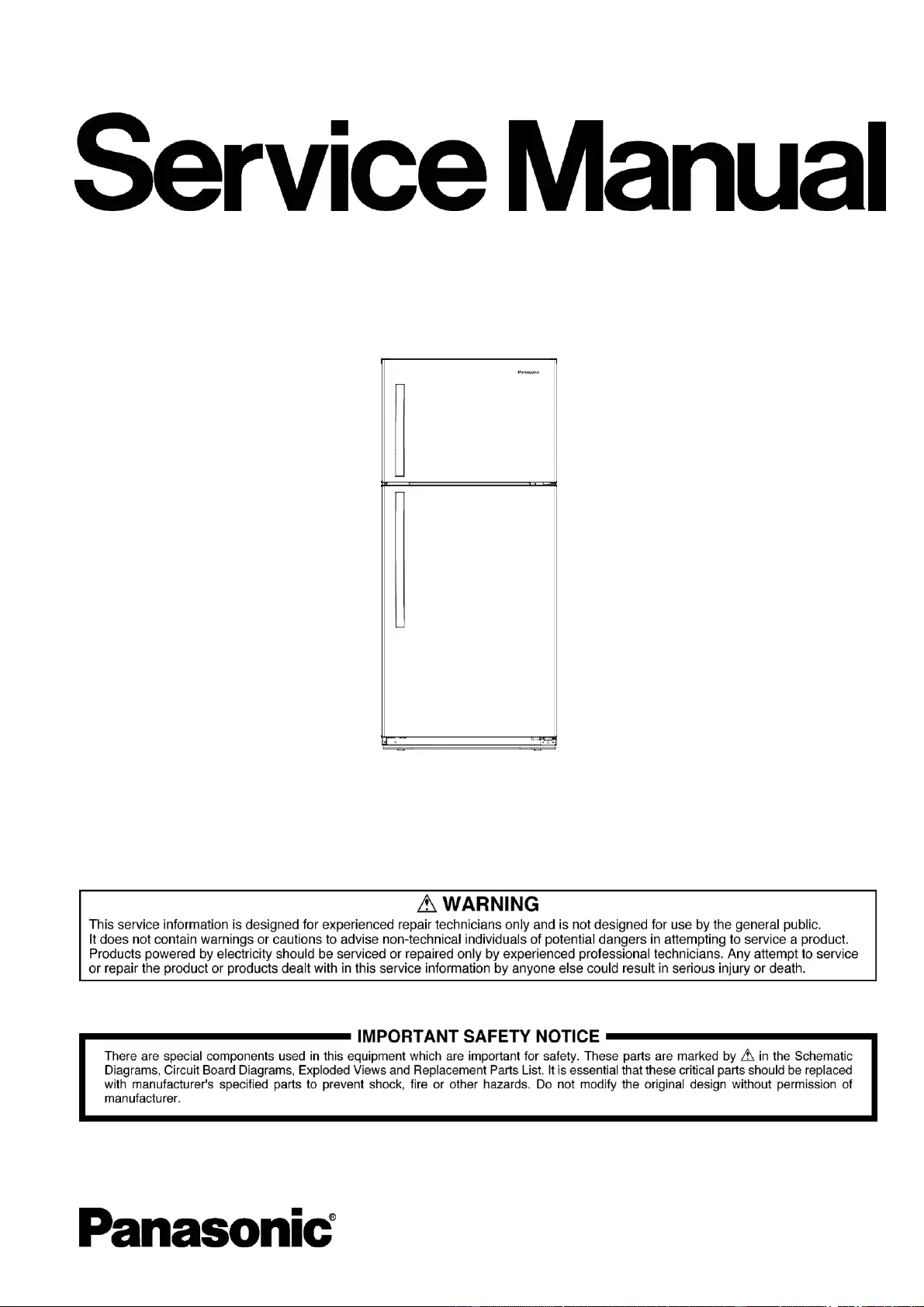 Service Manual

Panasonic

⚠ WARNING

This service information is designed for experienced repair technicians only and is not designed for use by the general public. It does not contain warnings or cautions to advise non-technical individuals of potential dangers in attempting to service a product. Products powered by electricity should be serviced or repaired only by experienced professional technicians. Any attempt to service or repair the product or products dealt with in this service information by anyone else could result in serious injury or death.

IMPORTANT SAFETY NOTICE

There are special components used in this equipment which are important for safety. These parts are marked by ⚠ in the Schematic Diagrams, Circuit Board Diagrams, Exploded Views and Replacement Parts List. It is essential that these critical parts should be replaced with manufacturer's specified parts to prevent shock, fire or other hazards. Do not modify the original design without permission of manufacturer.

Panasonic®